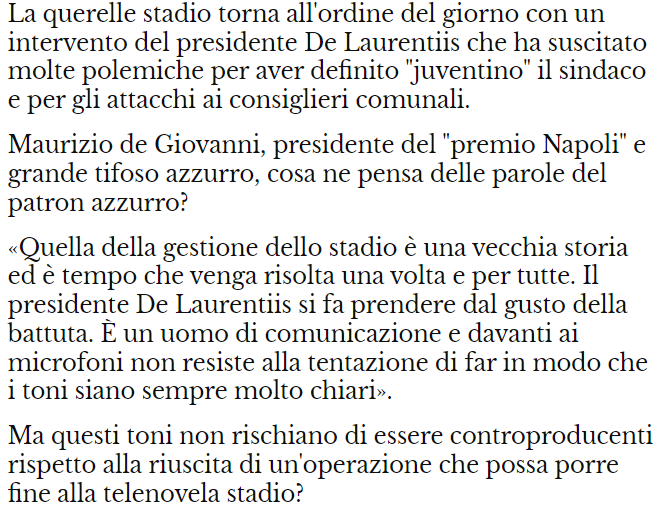 La querelle stadio torna all'ordine del giorno con un intervento del presidente De Laurentiis che ha suscitato molte polemiche per aver definito "juventino" il sindaco e per gli attacchi ai consiglieri comunali.

Maurizio de Giovanni, presidente del "premio Napoli" e grande tifoso azzurro, cosa ne pensa delle parole del patron azzurro?

«Quella della gestione dello stadio è una vecchia storia ed è tempo che venga risolta una volta e per tutte. Il presidente De Laurentiis si fa prendere dal gusto della battuta. È un uomo di comunicazione e davanti ai microfoni non resiste alla tentazione di far in modo che i toni siano sempre molto chiari».

Ma questi toni non rischiano di essere controproducenti rispetto alla riuscita di un'operazione che possa porre fine alla telenovela stadio?